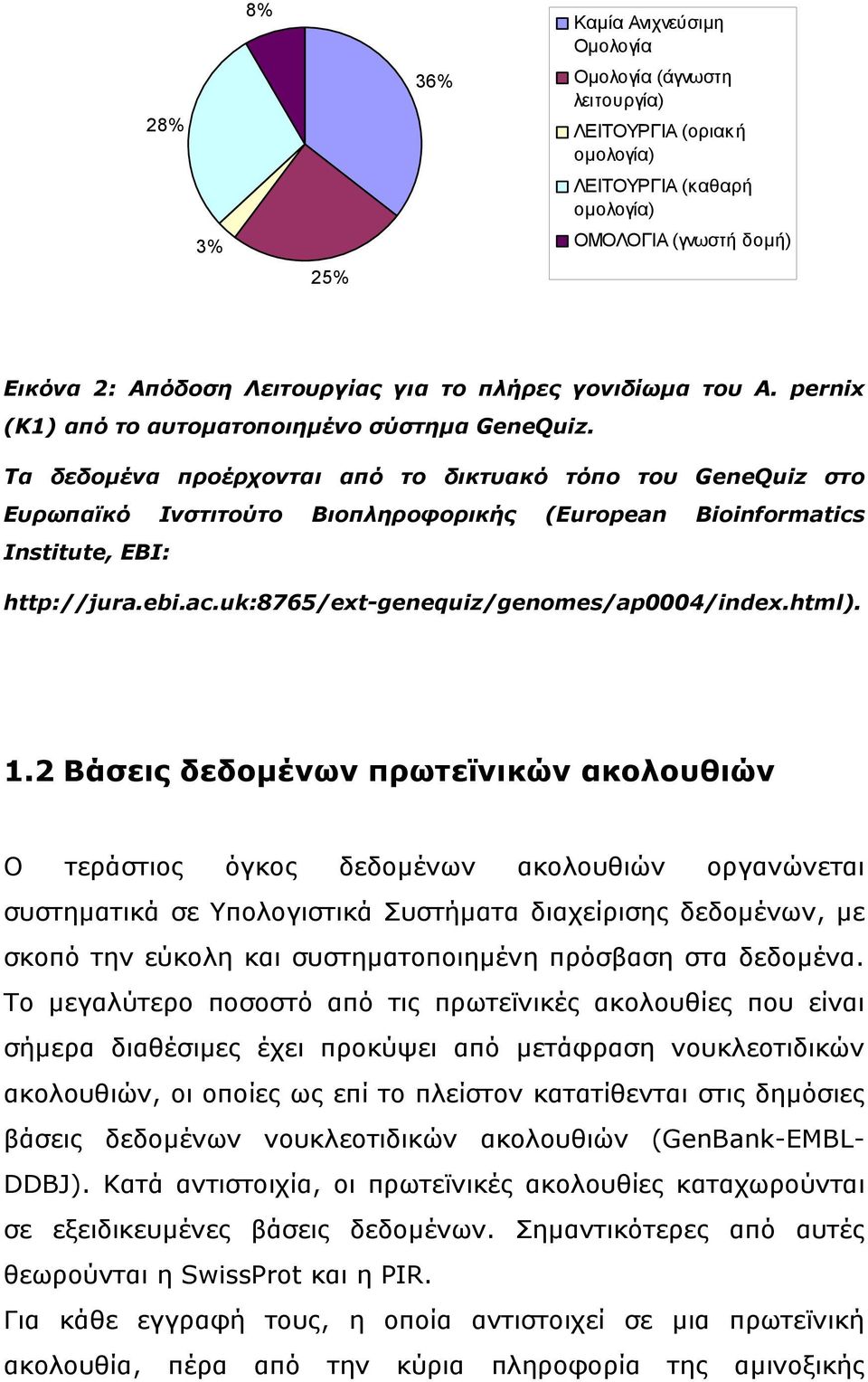 8%

36%

28%

3%

25%

Καμία Ανιχνεύσιμη Ομολογία

Ομολογία (άγνωστη λειτουργία)

ΛΕΙΤΟΥΡΓΙΑ (οριακή ομολογία)

ΛΕΙΤΟΥΡΓΙΑ (καθαρή ομολογία)

ΟΜΟΛΟΓΙΑ (γνωστή δομή)

Εικόνα 2: Απόδοση Λειτουργίας για το πλήρες γονιδίωμα του A. pernix (K1) από το αυτοματοποιημένο σύστημα GeneQuiz.

Τα δεδομένα προέρχονται από το δικτυακό τόπο του GeneQuiz στο Ευρωπαϊκό Ινστιτούτο Βιοπληροφορικής (European Bioinformatics Institute, EBI:

http://jura.ebi.ac.uk:8765/ext-genequiz/genomes/ap0004/index.html).

1.2 Βάσεις δεδομένων πρωτεϊνικών ακολουθιών

Ο τεράστιος όγκος δεδομένων ακολουθιών οργανώνεται συστηματικά σε Υπολογιστικά Συστήματα διαχείρισης δεδομένων, με σκοπό την εύκολη και συστηματοποιημένη πρόσβαση στα δεδομένα. Το μεγαλύτερο ποσοστό από τις πρωτεϊνικές ακολουθίες που είναι σήμερα διαθέσιμες έχει προκύψει από μετάφραση νουκλεοτιδικών ακολουθιών, οι οποίες ως επί το πλείστον κατατίθενται στις δημόσιες βάσεις δεδομένων νουκλεοτιδικών ακολουθιών (GenBank-EMBL-DDBJ). Κατά αντιστοιχία, οι πρωτεϊνικές ακολουθίες καταχωρούνται σε εξειδικευμένες βάσεις δεδομένων. Σημαντικότερες από αυτές θεωρούνται η SwissProt και η PIR.

Για κάθε εγγραφή τους, η οποία αντιστοιχεί σε μια πρωτεϊνική ακολουθία, πέρα από την κύρια πληροφορία της αμινοξικής